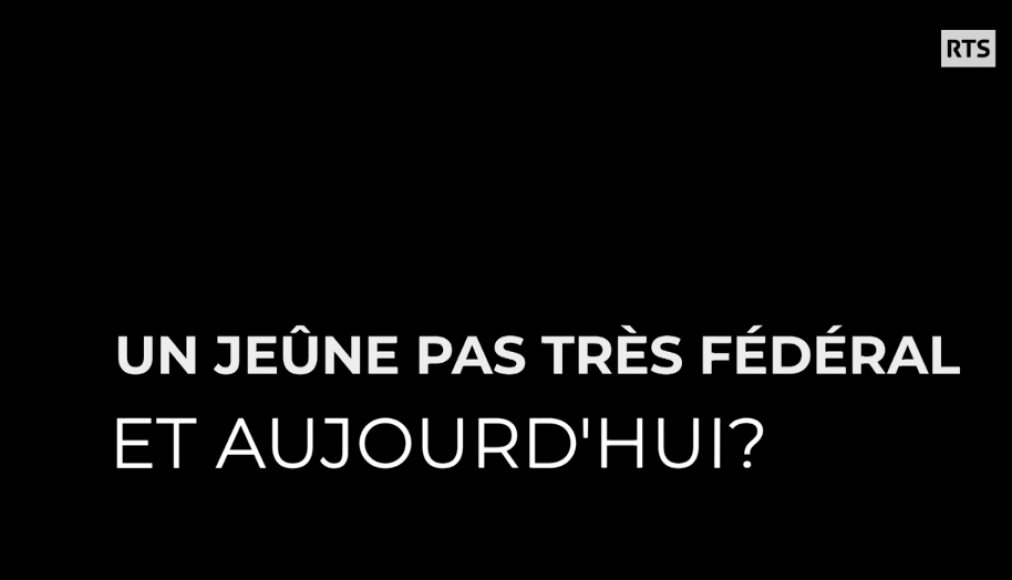 RTS

UN JEÛNE PAS TRÈS FÉDÉRAL
ET AUJOURD'HUI?